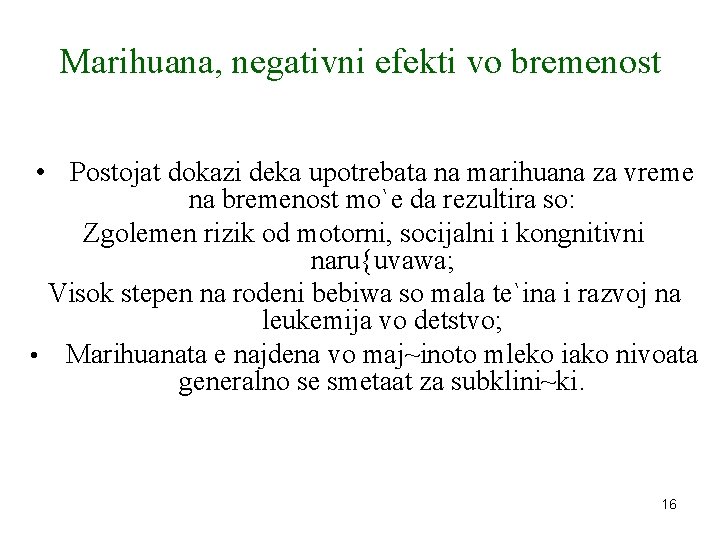 Marihuana, negativni efekti vo bremenost

• Postojat dokazi deka upotrebata na marihuana za vreme na bremenost mo`e da rezultira so:

Zgolemen rizik od motorni, socijalni i kongnitivni naru{uvawa;

Visok stepen na rodeni bebiwa so mala te`ina i razvoj na leukemija vo detstvo;

• Marihuanata e najdena vo maj~inoto mleko iako nivoata generalno se smetaat za subklini~ki.

16